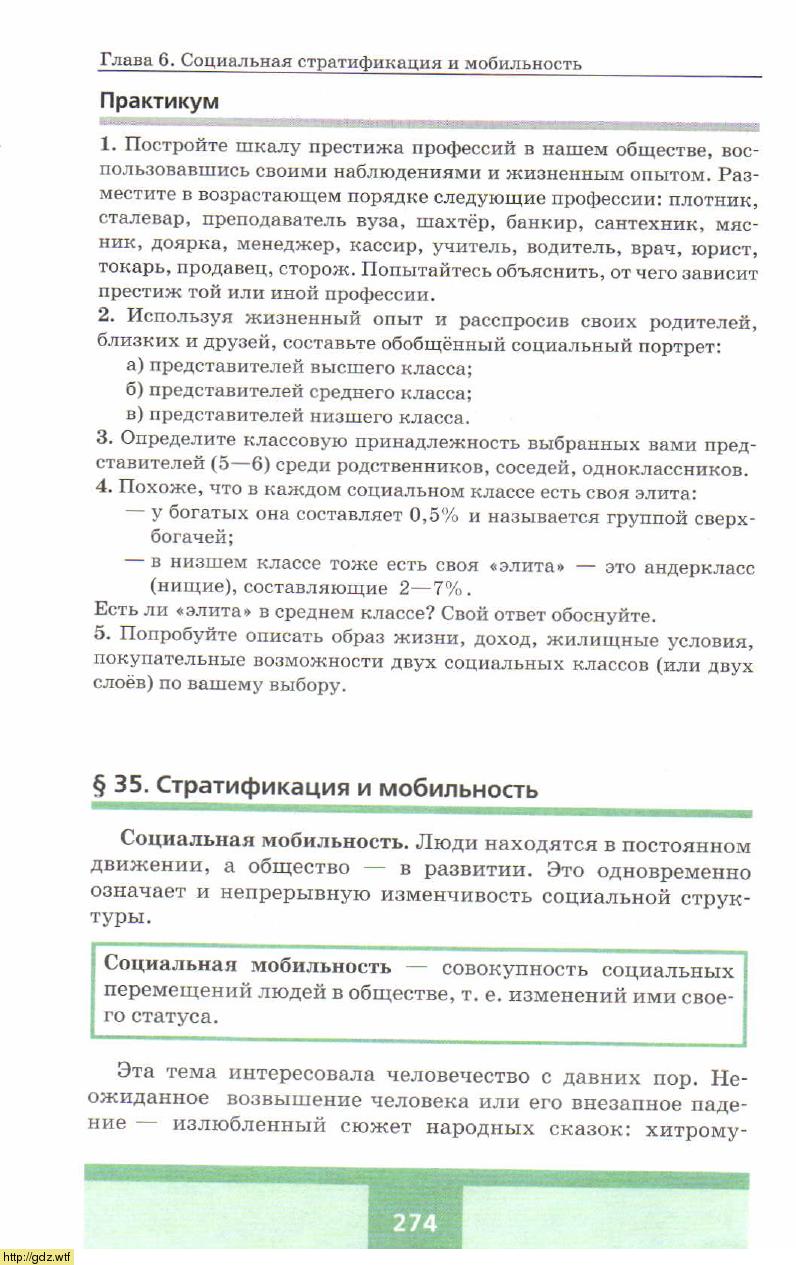 Глава 6. Социальная стратификация и мобильность

Практикум

1. Постройте шкалу престижа профессий в нашем обществе, воспользовавшись своими наблюдениями и жизненным опытом. Разместите в возрастающем порядке следующие профессии: плотник, сталевар, преподаватель вуза, шахтёр, банкир, сантехник, мясник, доярка, менеджер, кассир, учитель, водитель, врач, юрист, токарь, продавец, сторож. Попытайтесь объяснить, от чего зависит престиж той или иной профессии.
2. Используя жизненный опыт и расспросив своих родителей, близких и друзей, составьте обобщённый социальный портрет:
а) представителей высшего класса;
б) представителей среднего класса;
в) представителей низшего класса.
3. Определите классовую принадлежность выбранных вами представителей (5—6) среди родственников, соседей, одноклассников.
4. Похоже, что в каждом социальном классе есть своя элита:
— у богатых она составляет 0,5% и называется группой сверхбогачей;
— в низшем классе тоже есть своя «элита» — это андеркласс (нищие), составляющие 2—7%.
Есть ли «элита» в среднем классе? Свой ответ обоснуйте.
5. Попробуйте описать образ жизни, доход, жилищные условия, покупательные возможности двух социальных классов (или двух слоёв) по вашему выбору.

§ 35. Стратификация и мобильность

Социальная мобильность. Люди находятся в постоянном движении, а общество — в развитии. Это одновременно означает и непрерывную изменчивость социальной структуры.

Социальная мобильность — совокупность социальных перемещений людей в обществе, т. е. изменений ими своего статуса.

Эта тема интересовала человечество с давних пор. Неожиданное возвышение человека или его внезапное падение — излюбленный сюжет народных сказок: хитрому-

274

http://gdz.wtf